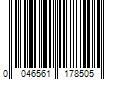 0 046561 178505